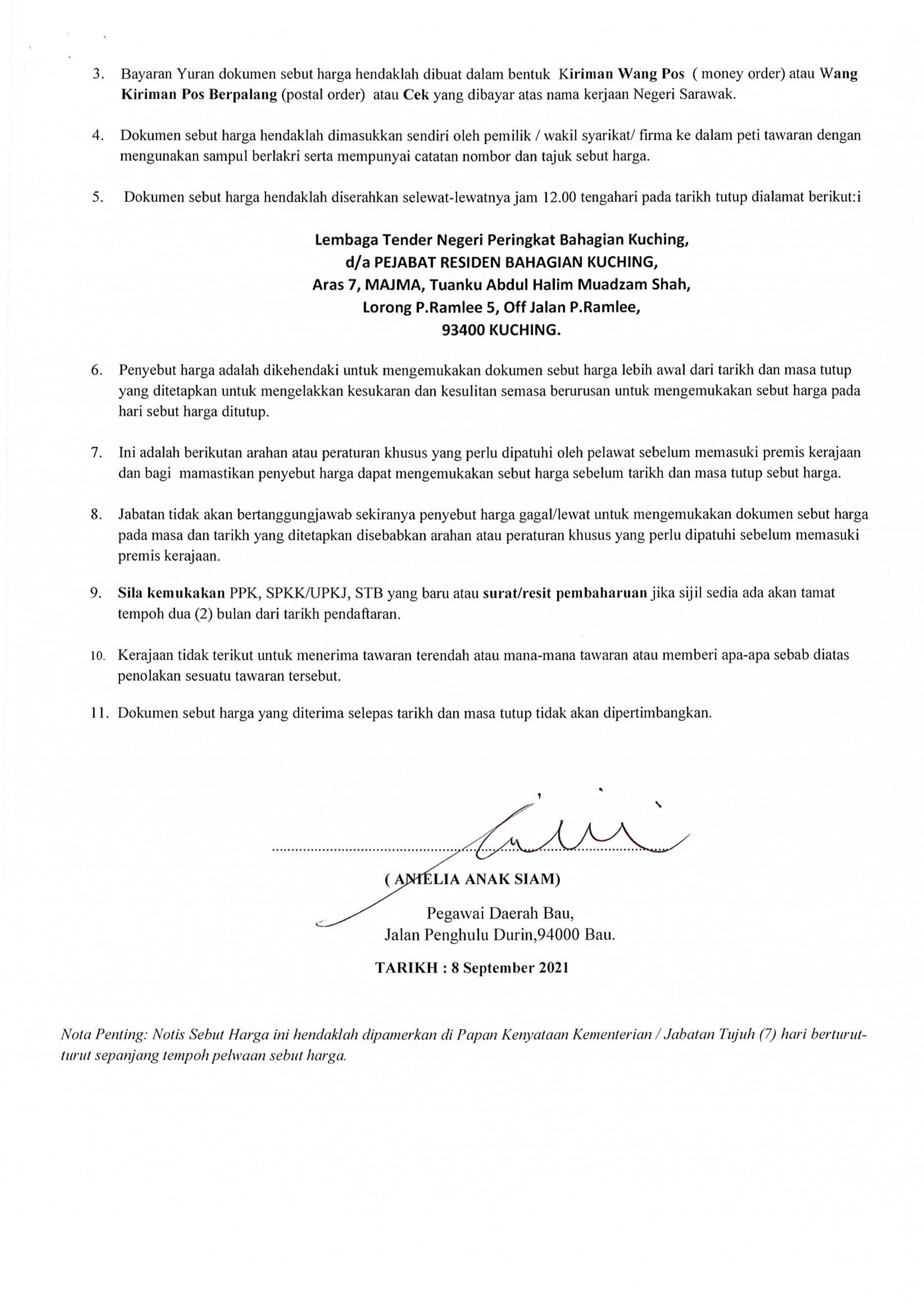 3. Bayaran Yuran dokumen sebut harga hendaklah dibuat dalam bentuk Kiriman Wang Pos ( money order) atau Wang Kiriman Pos Berpalang (postal order) atau Cek yang dibayar atas nama kerjaan Negeri Sarawak.

4. Dokumen sebut harga hendaklah dimasukkan sendiri oleh pemilik / wakil syarikat/ firma ke dalam peti tawaran dengan mengunakan sampul berlakri serta mempunyai catatan nombor dan tajuk sebut harga.

5. Dokumen sebut harga hendaklah diserahkan selewat-lewatnya jam 12.00 tengahari pada tarikh tutup dialamat berikut:i

Lembaga Tender Negeri Peringkat Bahagian Kuching,
d/a PEJABAT RESIDEN BAHAGIAN KUCHING,
Aras 7, MAJMA, Tuanku Abdul Halim Muadzam Shah,
Lorong P.Ramlee 5, Off Jalan P.Ramlee,
93400 KUCHING.

6. Penyebut harga adalah dikehendaki untuk mengemukakan dokumen sebut harga lebih awal dari tarikh dan masa tutup yang ditetapkan untuk mengelakkan kesukaran dan kesulitan semasa berurusan untuk mengemukakan sebut harga pada hari sebut harga ditutup.

7. Ini adalah berikutan arahan atau peraturan khusus yang perlu dipatuhi oleh pelawat sebelum memasuki premis kerajaan dan bagi mamastikan penyebut harga dapat mengemukakan sebut harga sebelum tarikh dan masa tutup sebut harga.

8. Jabatan tidak akan bertanggungjawab sekiranya penyebut harga gagal/lewat untuk mengemukakan dokumen sebut harga pada masa dan tarikh yang ditetapkan disebabkan arahan atau peraturan khusus yang perlu dipatuhi sebelum memasuki premis kerajaan.

9. Sila kemukakan PPK, SPKK/UPKJ, STB yang baru atau surat/resit pembaharuan jika sijil sedia ada akan tamat tempoh dua (2) bulan dari tarikh pendaftaran.

10. Kerajaan tidak terikut untuk menerima tawaran terendah atau mana-mana tawaran atau memberi apa-apa sebab diatas penolakan sesuatu tawaran tersebut.

11. Dokumen sebut harga yang diterima selepas tarikh dan masa tutup tidak akan dipertimbangkan.

( ANIELIA ANAK SIAM)
Pegawai Daerah Bau,
Jalan Penghulu Durin,94000 Bau.

TARIKH : 8 September 2021

Nota Penting: Notis Sebut Harga ini hendaklah dipamerkan di Papan Kenyataan Kementerian / Jabatan Tujuh (7) hari berturut-turut sepanjang tempoh pelwaan sebut harga.